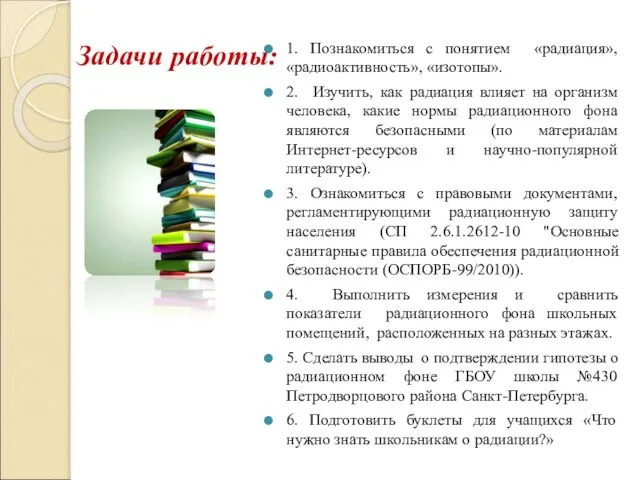 Задачи работы:

1. Познакомиться с понятием «радиация», «радиоактивность», «изотопы».

2. Изучить, как радиация влияет на организм человека, какие нормы радиационного фона являются безопасными (по материалам Интернет-ресурсов и научно-популярной литературе).

3. Ознакомиться с правовыми документами, регламентирующими радиационную защиту населения (СП 2.6.1.2612-10 "Основные санитарные правила обеспечения радиационной безопасности (ОСПОРБ-99/2010)).

4. Выполнить измерения и сравнить показатели радиационного фона школьных помещений, расположенных на разных этажах.

5. Сделать выводы о подтверждении гипотезы о радиационном фоне ГБОУ школы №430 Петродворцового района Санкт-Петербурга.

6. Подготовить буклеты для учащихся «Что нужно знать школьникам о радиации?»